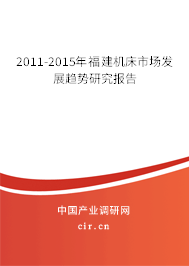 2011-2015年福建机床市场发展趋势研究报告

中国产业调研网

cir.cn